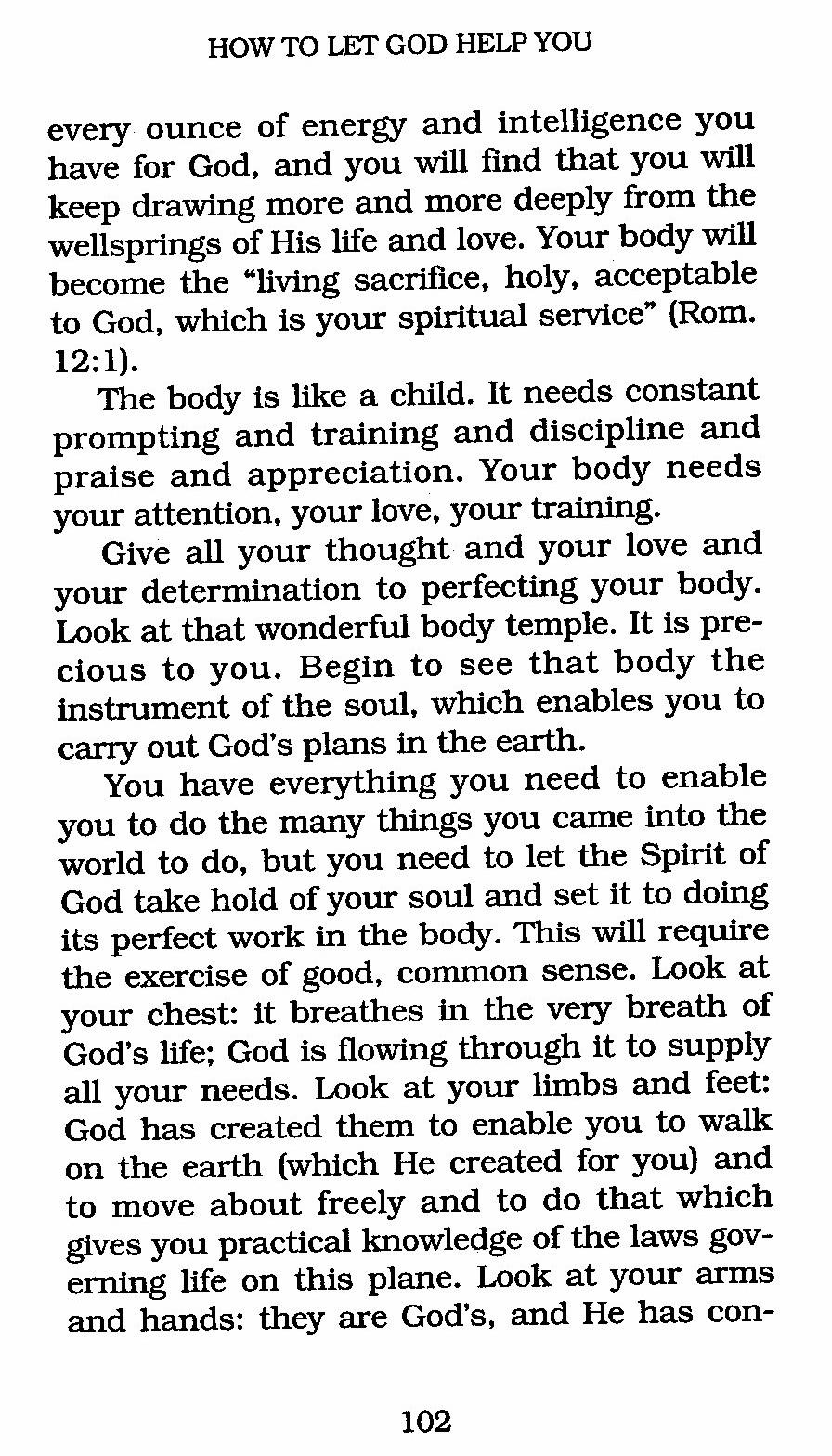 HOW TO LET GOD HELP YOU

every ounce of energy and intelligence you have for God, and you will find that you will keep drawing more and more deeply from the wellsprings of His life and love. Your body will become the "living sacrifice, holy, acceptable to God, which is your spiritual service" (Rom. 12:1).

The body is like a child. It needs constant prompting and training and discipline and praise and appreciation. Your body needs your attention, your love, your training.

Give all your thought and your love and your determination to perfecting your body. Look at that wonderful body temple. It is precious to you. Begin to see that body the instrument of the soul, which enables you to carry out God's plans in the earth.

You have everything you need to enable you to do the many things you came into the world to do, but you need to let the Spirit of God take hold of your soul and set it to doing its perfect work in the body. This will require the exercise of good, common sense. Look at your chest: it breathes in the very breath of God's life; God is flowing through it to supply all your needs. Look at your limbs and feet: God has created them to enable you to walk on the earth (which He created for you) and to move about freely and to do that which gives you practical knowledge of the laws governing life on this plane. Look at your arms and hands: they are God's, and He has con-

102